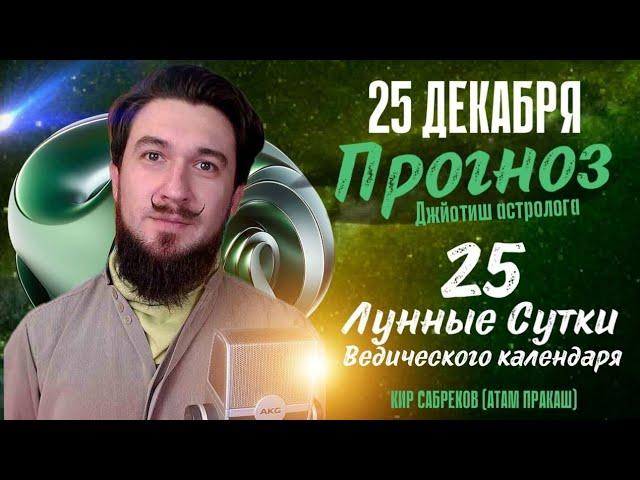 25 ДЕКАБРЯ
Прогноз
Джйотиш астролога
25
Лунные Сутки
Ведического календаря
КИР САБРЕКОВ (АТАМ ПРАКАШ)
AKG